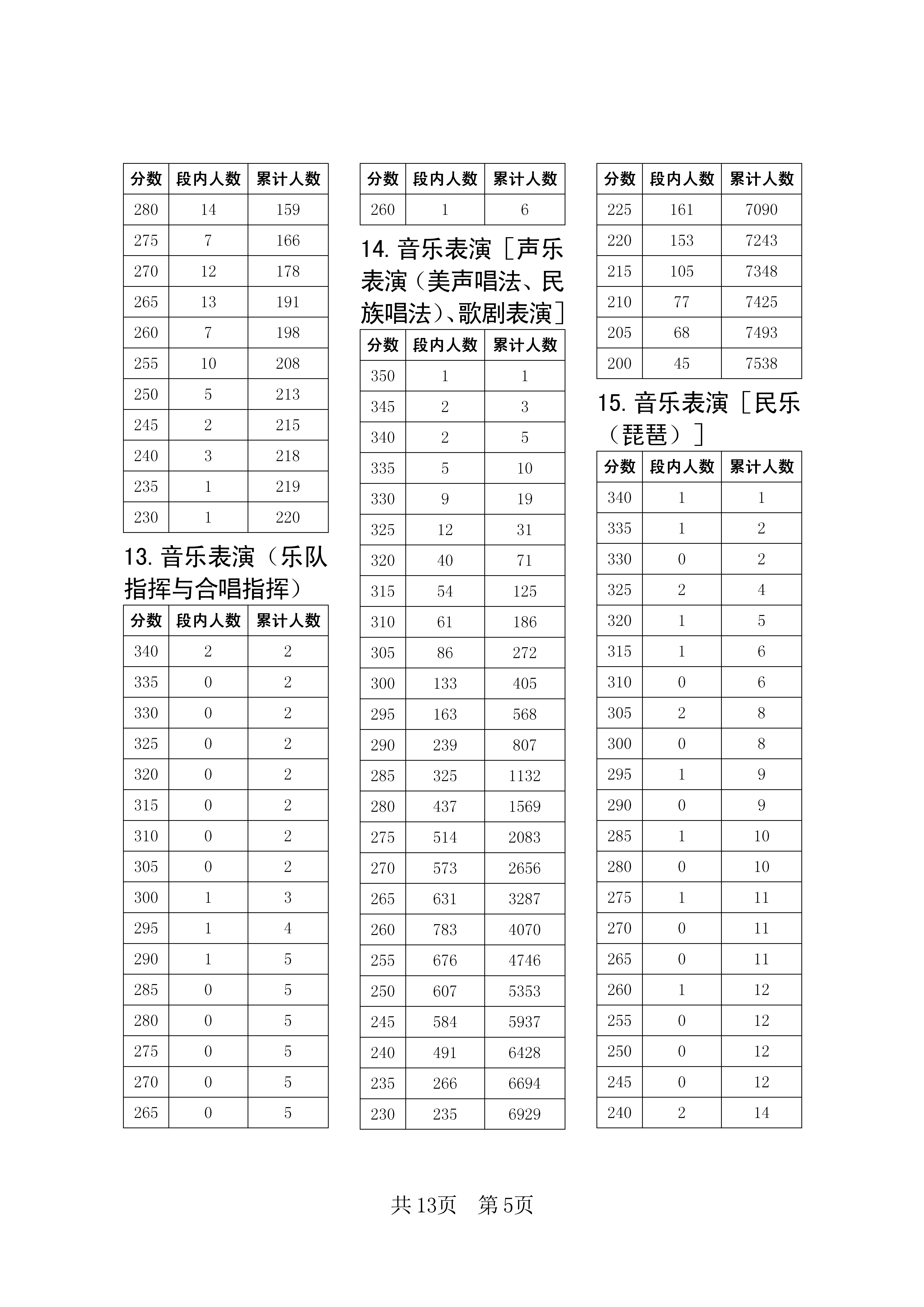 | 分数 | 段内人数 | 累计人数 |
|---|---|---|
| 280 | 14 | 159 |
| 275 | 7 | 166 |
| 270 | 12 | 178 |
| 265 | 13 | 191 |
| 260 | 7 | 198 |
| 255 | 10 | 208 |
| 250 | 5 | 213 |
| 245 | 2 | 215 |
| 240 | 3 | 218 |
| 235 | 1 | 219 |
| 230 | 1 | 220 |

13. 音乐表演（乐队指挥与合唱指挥）

| 分数 | 段内人数 | 累计人数 |
|---|---|---|
| 340 | 2 | 2 |
| 335 | 0 | 2 |
| 330 | 0 | 2 |
| 325 | 0 | 2 |
| 320 | 0 | 2 |
| 315 | 0 | 2 |
| 310 | 0 | 2 |
| 305 | 0 | 2 |
| 300 | 1 | 3 |
| 295 | 1 | 4 |
| 290 | 1 | 5 |
| 285 | 0 | 5 |
| 280 | 0 | 5 |
| 275 | 0 | 5 |
| 270 | 0 | 5 |
| 265 | 0 | 5 |

| 分数 | 段内人数 | 累计人数 |
|---|---|---|
| 260 | 1 | 6 |

14. 音乐表演［声乐表演（美声唱法、民族唱法）、歌剧表演］

| 分数 | 段内人数 | 累计人数 |
|---|---|---|
| 350 | 1 | 1 |
| 345 | 2 | 3 |
| 340 | 2 | 5 |
| 335 | 5 | 10 |
| 330 | 9 | 19 |
| 325 | 12 | 31 |
| 320 | 40 | 71 |
| 315 | 54 | 125 |
| 310 | 61 | 186 |
| 305 | 86 | 272 |
| 300 | 133 | 405 |
| 295 | 163 | 568 |
| 290 | 239 | 807 |
| 285 | 325 | 1132 |
| 280 | 437 | 1569 |
| 275 | 514 | 2083 |
| 270 | 573 | 2656 |
| 265 | 631 | 3287 |
| 260 | 783 | 4070 |
| 255 | 676 | 4746 |
| 250 | 607 | 5353 |
| 245 | 584 | 5937 |
| 240 | 491 | 6428 |
| 235 | 266 | 6694 |
| 230 | 235 | 6929 |

| 分数 | 段内人数 | 累计人数 |
|---|---|---|
| 225 | 161 | 7090 |
| 220 | 153 | 7243 |
| 215 | 105 | 7348 |
| 210 | 77 | 7425 |
| 205 | 68 | 7493 |
| 200 | 45 | 7538 |

15. 音乐表演［民乐（琵琶）］

| 分数 | 段内人数 | 累计人数 |
|---|---|---|
| 340 | 1 | 1 |
| 335 | 1 | 2 |
| 330 | 0 | 2 |
| 325 | 2 | 4 |
| 320 | 1 | 5 |
| 315 | 1 | 6 |
| 310 | 0 | 6 |
| 305 | 2 | 8 |
| 300 | 0 | 8 |
| 295 | 1 | 9 |
| 290 | 0 | 9 |
| 285 | 1 | 10 |
| 280 | 0 | 10 |
| 275 | 1 | 11 |
| 270 | 0 | 11 |
| 265 | 0 | 11 |
| 260 | 1 | 12 |
| 255 | 0 | 12 |
| 250 | 0 | 12 |
| 245 | 0 | 12 |
| 240 | 2 | 14 |

共 13页　第 5页